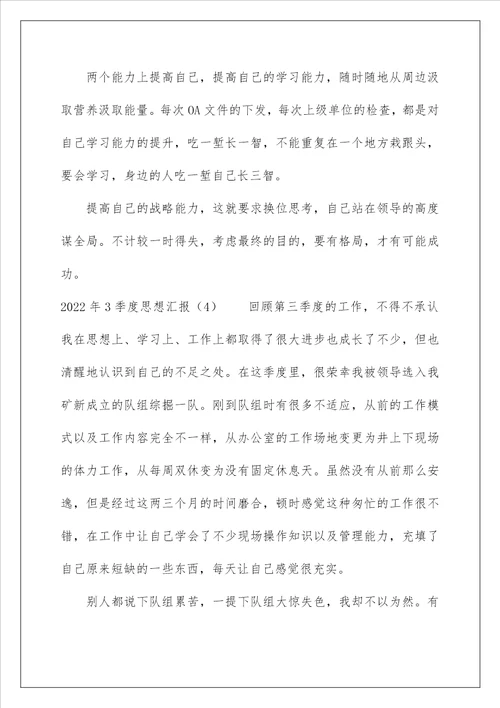 两个能力上提高自己，提高自己的学习能力，随时随地从周边汲取营养汲取能量。每次OA文件的下发，每次上级单位的检查，都是对自己学习能力的提升，吃一堑长一智，不能重复在一个地方栽跟头，要会学习，身边的人吃一堑自己长三智。

提高自己的战略能力，这就要求换位思考，自己站在领导的高度谋全局。不计较一时得失，考虑最终的目的，要有格局，才有可能成功。

2022年3季度思想汇报（4）　　回顾第三季度的工作，不得不承认我在思想上、学习上、工作上都取得了很大进步也成长了不少，但也清醒地认识到自己的不足之处。在这季度里，很荣幸我被领导选入我矿新成立的队组综掘一队。刚到队组时有很多不适应，从前的工作模式以及工作内容完全不一样，从办公室的工作场地变更为井上下现场的体力工作，从每周双休变为没有固定休息天。虽然没有从前那么安逸，但是经过这两三个月的时间磨合，顿时感觉这种匆忙的工作很不错，在工作中让自己学会了不少现场操作知识以及管理能力，充填了自己原来短缺的一些东西，每天让自己感觉很充实。

别人都说下队组累苦，一提下队组大惊失色，我却不以为然。有